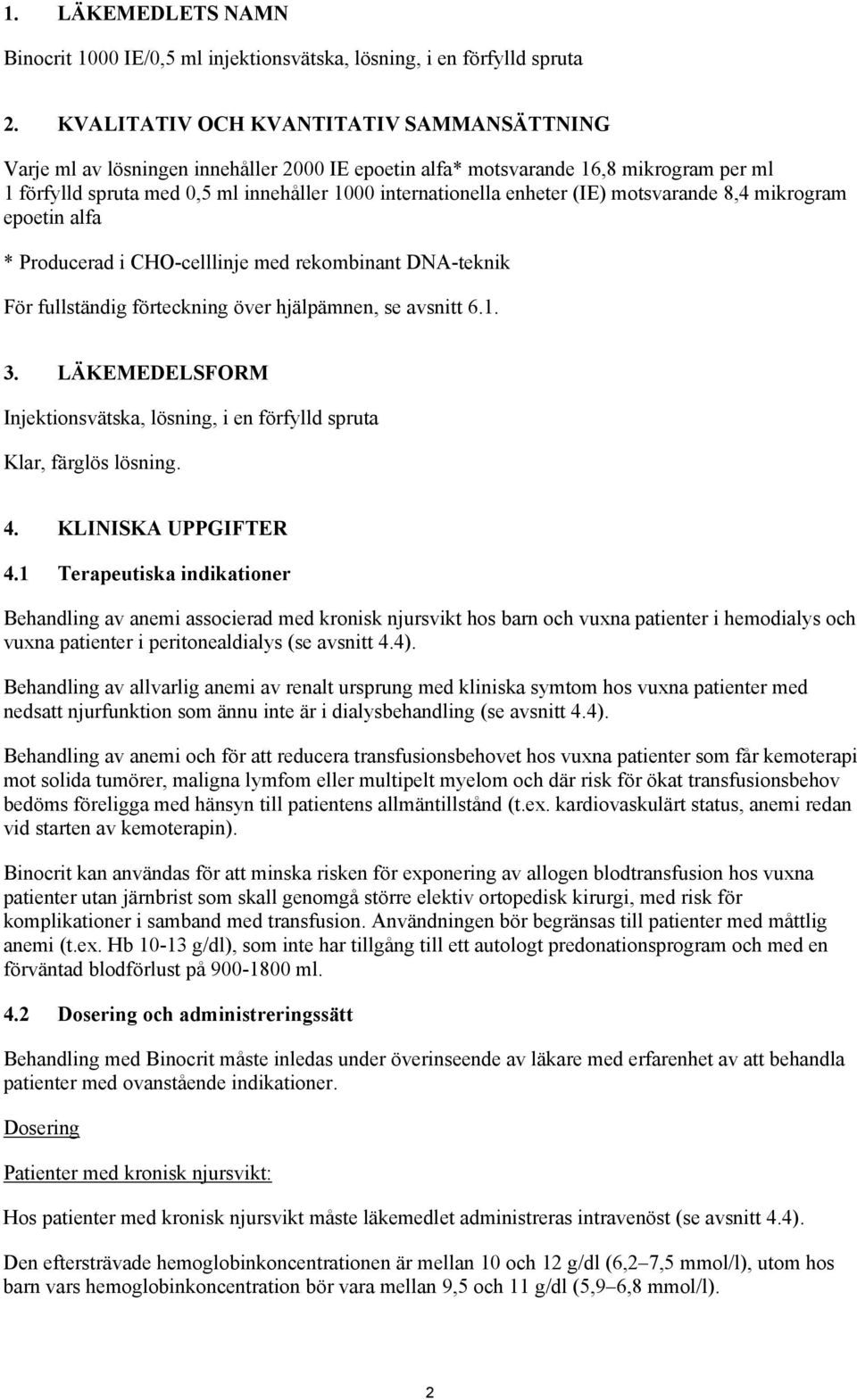 1. LÄKEMEDLETS NAMN

Binocrit 1000 IE/0,5 ml injektionsvätska, lösning, i en förfylld spruta

2. KVALITATIV OCH KVANTITATIV SAMMANSÄTTNING

Varje ml av lösningen innehåller 2000 IE epoetin alfa* motsvarande 16,8 mikrogram per ml 1 förfylld spruta med 0,5 ml innehåller 1000 internationella enheter (IE) motsvarande 8,4 mikrogram epoetin alfa

* Producerad i CHO-celllinje med rekombinant DNA-teknik

För fullständig förteckning över hjälpämnen, se avsnitt 6.1.

3. LÄKEMEDELSFORM

Injektionsvätska, lösning, i en förfylld spruta

Klar, färglös lösning.

4. KLINISKA UPPGIFTER

4.1 Terapeutiska indikationer

Behandling av anemi associerad med kronisk njursvikt hos barn och vuxna patienter i hemodialys och vuxna patienter i peritonealdialys (se avsnitt 4.4).

Behandling av allvarlig anemi av renalt ursprung med kliniska symtom hos vuxna patienter med nedsatt njurfunktion som ännu inte är i dialysbehandling (se avsnitt 4.4).

Behandling av anemi och för att reducera transfusionsbehovet hos vuxna patienter som får kemoterapi mot solida tumörer, maligna lymfom eller multipelt myelom och där risk för ökat transfusionsbehov bedöms föreligga med hänsyn till patientens allmäntillstånd (t.ex. kardiovaskulärt status, anemi redan vid starten av kemoterapin).

Binocrit kan användas för att minska risken för exponering av allogen blodtransfusion hos vuxna patienter utan järnbrist som skall genomgå större elektiv ortopedisk kirurgi, med risk för komplikationer i samband med transfusion. Användningen bör begränsas till patienter med måttlig anemi (t.ex. Hb 10-13 g/dl), som inte har tillgång till ett autologt predonationsprogram och med en förväntad blodförlust på 900-1800 ml.

4.2 Dosering och administreringssätt

Behandling med Binocrit måste inledas under överinseende av läkare med erfarenhet av att behandla patienter med ovanstående indikationer.

Dosering

Patienter med kronisk njursvikt:

Hos patienter med kronisk njursvikt måste läkemedlet administreras intravenöst (se avsnitt 4.4).

Den eftersträvade hemoglobinkoncentrationen är mellan 10 och 12 g/dl (6,2–7,5 mmol/l), utom hos barn vars hemoglobinkoncentration bör vara mellan 9,5 och 11 g/dl (5,9–6,8 mmol/l).

2